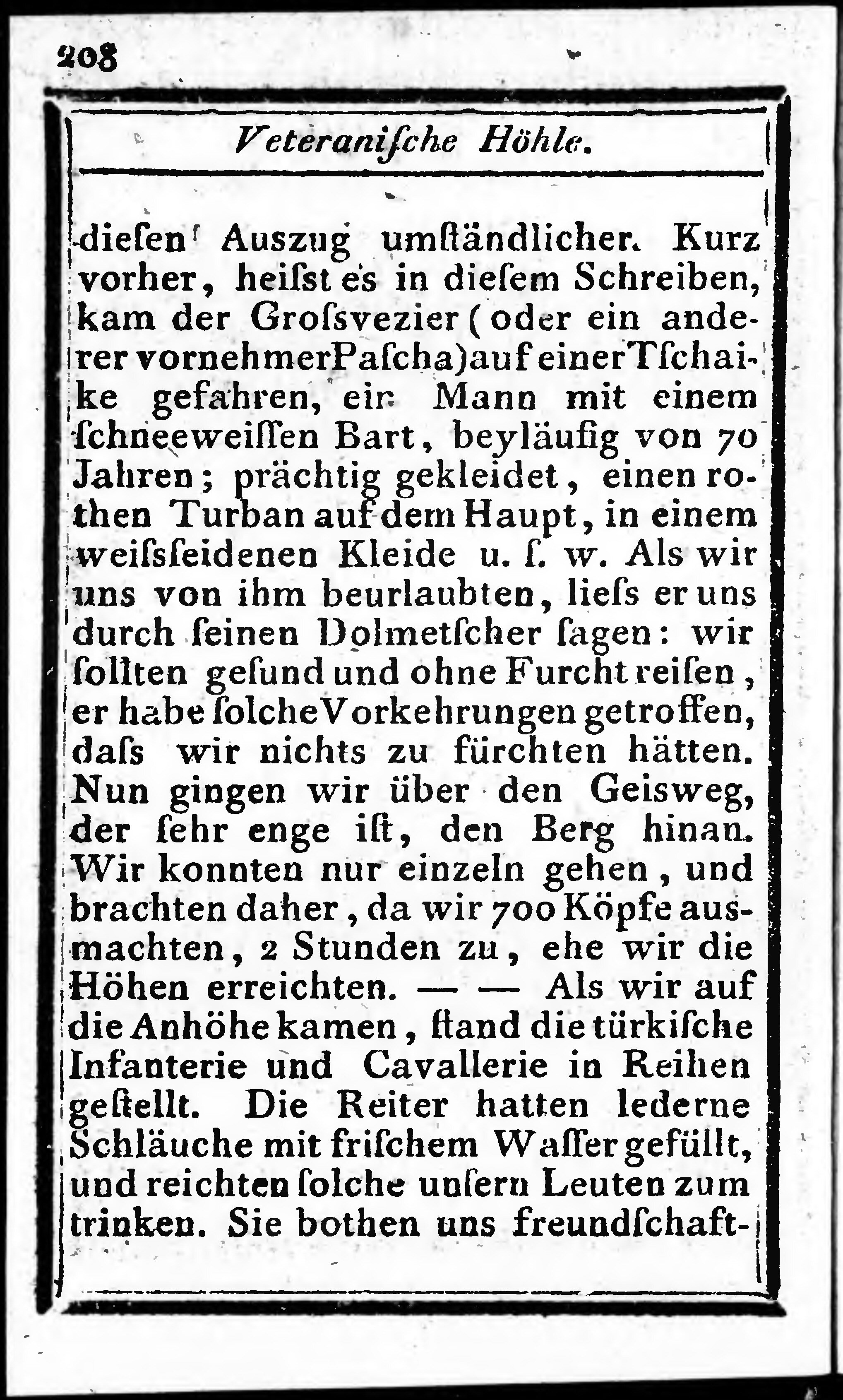 208

Veteranische Höhle.

diesen Auszug umständlicher. Kurz vorher, heisst es in diesem Schreiben, kam der Grossvezier (oder ein anderer vornehmer Pascha) auf einer Tschaike gefahren, ein Mann mit einem schneeweissen Bart, beyläufig von 70 Jahren; prächtig gekleidet, einen rothen Turban auf dem Haupt, in einem weissseidenen Kleide u. s. w. Als wir uns von ihm beurlaubten, liess er uns durch seinen Dolmetscher sagen: wir sollten gesund und ohne Furcht reisen, er habe solche Vorkehrungen getroffen, dass wir nichts zu fürchten hätten. Nun gingen wir über den Geisweg, der sehr enge ist, den Berg hinan. Wir konnten nur einzeln gehen, und brachten daher, da wir 700 Köpfe ausmachten, 2 Stunden zu, ehe wir die Höhen erreichten. — — Als wir auf die Anhöhe kamen, stand die türkische Infanterie und Cavallerie in Reihen gestellt. Die Reiter hatten lederne Schläuche mit frischem Wasser gefüllt, und reichten solche unsern Leuten zum trinken. Sie bothen uns freundschaft-